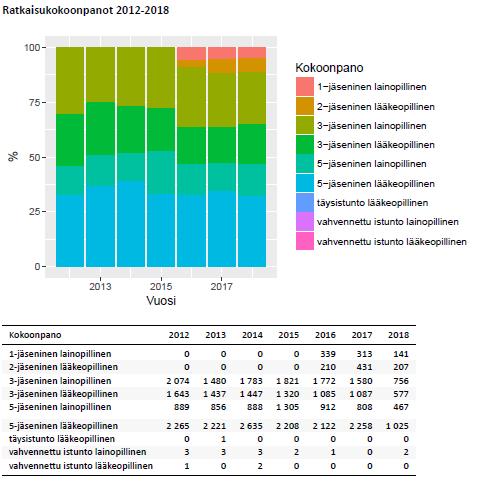 Ratkaisukokoonpanot 2012-2018

100
75
50
25
0
%
2013
2015
2017
Vuosi

Kokoonpano
1−jäseninen lainopillinen
2−jäseninen lääkeopillinen
3−jäseninen lainopillinen
3−jäseninen lääkeopillinen
5−jäseninen lainopillinen
5−jäseninen lääkeopillinen
täysistunto lääkeopillinen
vahvennettu istunto lainopillinen
vahvennettu istunto lääkeopillinen

| Kokoonpano | 2012 | 2013 | 2014 | 2015 | 2016 | 2017 | 2018 |
|---|---|---|---|---|---|---|---|
| 1-jäseninen lainopillinen | 0 | 0 | 0 | 0 | 339 | 313 | 141 |
| 2-jäseninen lääkeopillinen | 0 | 0 | 0 | 0 | 210 | 431 | 207 |
| 3-jäseninen lainopillinen | 2 074 | 1 480 | 1 783 | 1 821 | 1 772 | 1 580 | 756 |
| 3-jäseninen lääkeopillinen | 1 643 | 1 437 | 1 447 | 1 320 | 1 085 | 1 087 | 577 |
| 5-jäseninen lainopillinen | 889 | 856 | 888 | 1 305 | 912 | 808 | 467 |
| 5-jäseninen lääkeopillinen | 2 265 | 2 221 | 2 635 | 2 208 | 2 122 | 2 258 | 1 025 |
| täysistunto lääkeopillinen | 0 | 1 | 0 | 0 | 0 | 0 | 0 |
| vahvennettu istunto lainopillinen | 3 | 3 | 3 | 2 | 1 | 0 | 2 |
| vahvennettu istunto lääkeopillinen | 1 | 0 | 2 | 0 | 0 | 0 | 0 |